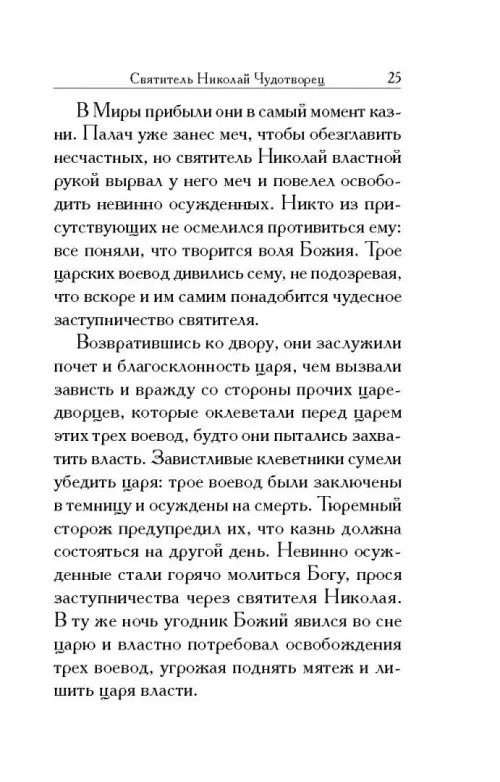 Святитель Николай Чудотворец 25

В Миры прибыли они в самый момент казни. Палач уже занес меч, чтобы обезглавить несчастных, но святитель Николай властной рукой вырвал у него меч и повелел освободить невинно осужденных. Никто из присутствующих не осмелился противиться ему: все поняли, что творится воля Божия. Трое царских воевод дивились сему, не подозревая, что вскоре и им самим понадобится чудесное заступничество святителя.

Возвратившись ко двору, они заслужили почет и благосклонность царя, чем вызвали зависть и вражду со стороны прочих царедворцев, которые оклеветали перед царем этих трех воевод, будто они пытались захватить власть. Завистливые клеветники сумели убедить царя: трое воевод были заключены в темницу и осуждены на смерть. Тюремный сторож предупредил их, что казнь должна состояться на другой день. Невинно осужденные стали горячо молиться Богу, прося заступничества через святителя Николая. В ту же ночь угодник Божий явился во сне царю и властно потребовал освобождения трех воевод, угрожая поднять мятеж и лишить царя власти.